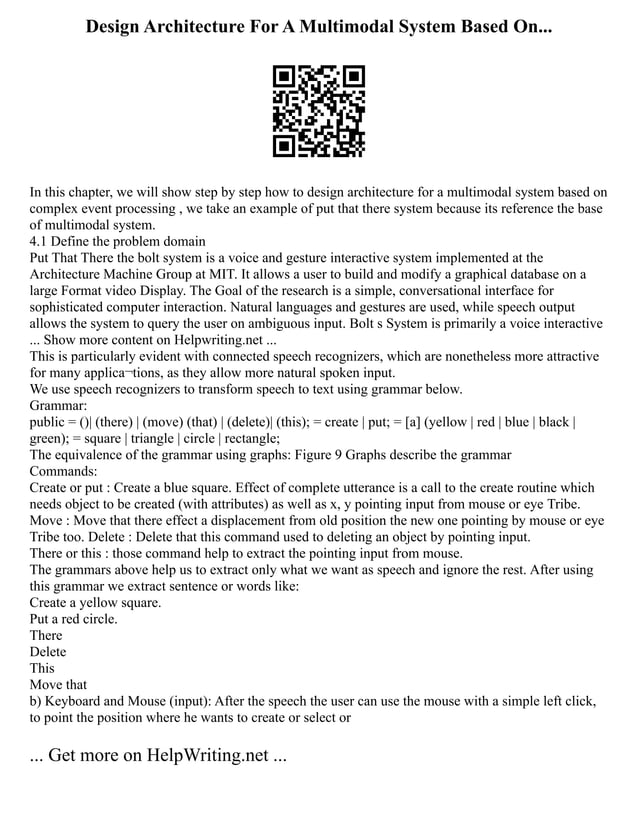 Design Architecture For A Multimodal System Based On...

In this chapter, we will show step by step how to design architecture for a multimodal system based on complex event processing , we take an example of put that there system because its reference the base of multimodal system.
4.1 Define the problem domain
Put That There the bolt system is a voice and gesture interactive system implemented at the Architecture Machine Group at MIT. It allows a user to build and modify a graphical database on a large Format video Display. The Goal of the research is a simple, conversational interface for sophisticated computer interaction. Natural languages and gestures are used, while speech output allows the system to query the user on ambiguous input. Bolt s System is primarily a voice interactive ... Show more content on Helpwriting.net ...
This is particularly evident with connected speech recognizers, which are nonetheless more attractive for many applica¬tions, as they allow more natural spoken input.
We use speech recognizers to transform speech to text using grammar below.
Grammar:
public = ()| (there) | (move) (that) | (delete)| (this); = create | put; = [a] (yellow | red | blue | black | green); = square | triangle | circle | rectangle;
The equivalence of the grammar using graphs: Figure 9 Graphs describe the grammar
Commands:
Create or put : Create a blue square. Effect of complete utterance is a call to the create routine which needs object to be created (with attributes) as well as x, y pointing input from mouse or eye Tribe.
Move : Move that there effect a displacement from old position the new one pointing by mouse or eye Tribe too. Delete : Delete that this command used to deleting an object by pointing input.
There or this : those command help to extract the pointing input from mouse.
The grammars above help us to extract only what we want as speech and ignore the rest. After using this grammar we extract sentence or words like:
Create a yellow square.
Put a red circle.
There
Delete
This
Move that
b) Keyboard and Mouse (input): After the speech the user can use the mouse with a simple left click, to point the position where he wants to create or select or

... Get more on HelpWriting.net ...